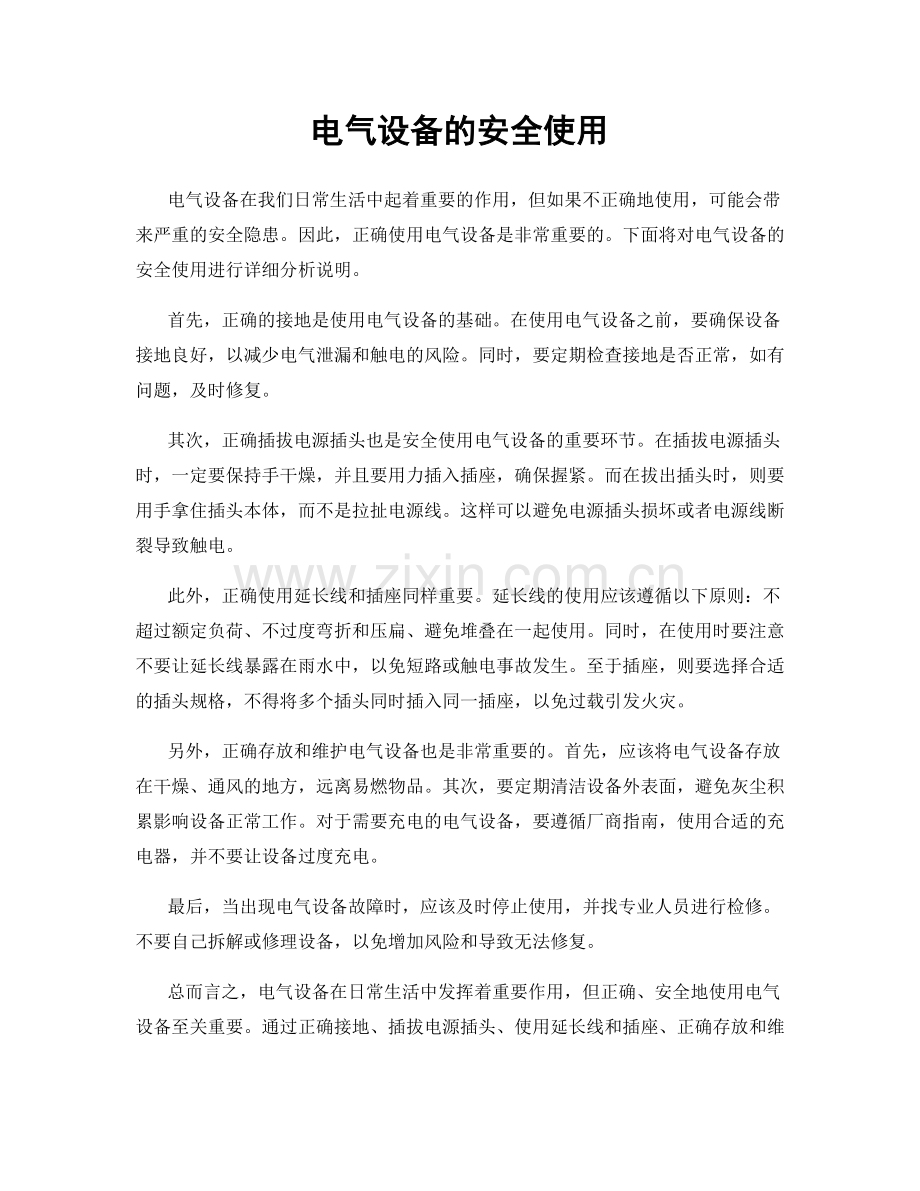 电气设备的安全使用

电气设备在我们日常生活中起着重要的作用，但如果不正确地使用，可能会带来严重的安全隐患。因此，正确使用电气设备是非常重要的。下面将对电气设备的安全使用进行详细分析说明。

首先，正确的接地是使用电气设备的基础。在使用电气设备之前，要确保设备接地良好，以减少电气泄漏和触电的风险。同时，要定期检查接地是否正常，如有问题，及时修复。

其次，正确插拔电源插头也是安全使用电气设备的重要环节。在插拔电源插头时，一定要保持手干燥，并且要用力插入插座，确保握紧。而在拔出插头时，则要用手拿住插头本体，而不是拉扯电源线。这样可以避免电源插头损坏或者电源线断裂导致触电。

此外，正确使用延长线和插座同样重要。延长线的使用应该遵循以下原则：不超过额定负荷、不过度弯折和压扁、避免堆叠在一起使用。同时，在使用时要注意不要让延长线暴露在雨水中，以免短路或触电事故发生。至于插座，则要选择合适的插头规格，不得将多个插头同时插入同一插座，以免过载引发火灾。

另外，正确存放和维护电气设备也是非常重要的。首先，应该将电气设备存放在干燥、通风的地方，远离易燃物品。其次，要定期清洁设备外表面，避免灰尘积累影响设备正常工作。对于需要充电的电气设备，要遵循厂商指南，使用合适的充电器，并不要让设备过度充电。

最后，当出现电气设备故障时，应该及时停止使用，并找专业人员进行检修。不要自己拆解或修理设备，以免增加风险和导致无法修复。

总而言之，电气设备在日常生活中发挥着重要作用，但正确、安全地使用电气设备至关重要。通过正确接地、插拔电源插头、使用延长线和插座、正确存放和维

www.zixin.com.cn